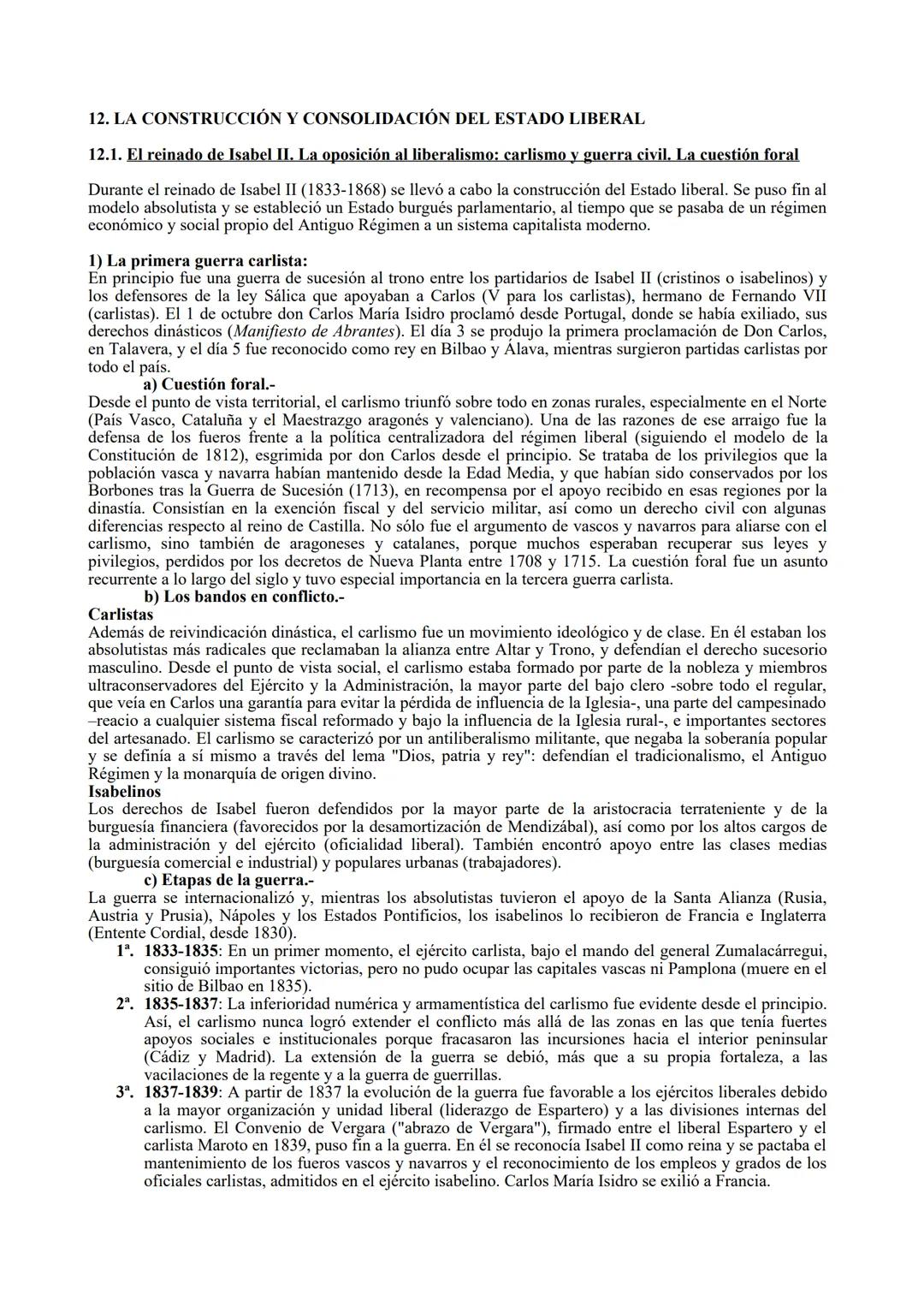 12. LA CONSTRUCCIÓN Y CONSOLIDACIÓN DEL ESTADO LIBERAL

12.1. El reinado de Isabel II. La oposición al liberalismo: carlismo y guerra civil. La cuestión foral

Durante el reinado de Isabel II (1833-1868) se llevó a cabo la construcción del Estado liberal. Se puso fin al modelo absolutista y se estableció un Estado burgués parlamentario, al tiempo que se pasaba de un régimen económico y social propio del Antiguo Régimen a un sistema capitalista moderno.

1) La primera guerra carlista:
En principio fue una guerra de sucesión al trono entre los partidarios de Isabel II (cristinos o isabelinos) y los defensores de la ley Sálica que apoyaban a Carlos (V para los carlistas), hermano de Fernando VII (carlistas). El 1 de octubre don Carlos María Isidro proclamó desde Portugal, donde se había exiliado, sus derechos dinásticos (Manifiesto de Abrantes). El día 3 se produjo la primera proclamación de Don Carlos, en Talavera, y el día 5 fue reconocido como rey en Bilbao y Álava, mientras surgieron partidas carlistas por todo el país.

a) Cuestión foral.-
Desde el punto de vista territorial, el carlismo triunfó sobre todo en zonas rurales, especialmente en el Norte (País Vasco, Cataluña y el Maestrazgo aragonés y valenciano). Una de las razones de ese arraigo fue la defensa de los fueros frente a la política centralizadora del régimen liberal (siguiendo el modelo de la Constitución de 1812), esgrimida por don Carlos desde el principio. Se trataba de los privilegios que la población vasca y navarra habían mantenido desde la Edad Media, y que habían sido conservados por los Borbones tras la Guerra de Sucesión (1713), en recompensa por el apoyo recibido en esas regiones por la dinastía. Consistían en la exención fiscal y del servicio militar, así como un derecho civil con algunas diferencias respecto al reino de Castilla. No sólo fue el argumento de vascos y navarros para aliarse con el carlismo, sino también de aragoneses y catalanes, porque muchos esperaban recuperar sus leyes y pivilegios, perdidos por los decretos de Nueva Planta entre 1708 y 1715. La cuestión foral fue un asunto recurrente a lo largo del siglo y tuvo especial importancia en la tercera guerra carlista.

b) Los bandos en conflicto.-
Carlistas
Además de reivindicación dinástica, el carlismo fue un movimiento ideológico y de clase. En él estaban los absolutistas más radicales que reclamaban la alianza entre Altar y Trono, y defendían el derecho sucesorio masculino. Desde el punto de vista social, el carlismo estaba formado por parte de la nobleza y miembros ultraconservadores del Ejército y la Administración, la mayor parte del bajo clero -sobre todo el regular, que veía en Carlos una garantía para evitar la pérdida de influencia de la Iglesia-, una parte del campesinado –reacio a cualquier sistema fiscal reformado y bajo la influencia de la Iglesia rural-, e importantes sectores del artesanado. El carlismo se caracterizó por un antiliberalismo militante, que negaba la soberanía popular y se definía a sí mismo a través del lema "Dios, patria y rey": defendían el tradicionalismo, el Antiguo Régimen y la monarquía de origen divino.
Isabelinos
Los derechos de Isabel fueron defendidos por la mayor parte de la aristocracia terrateniente y de la burguesía financiera (favorecidos por la desamortización de Mendizábal), así como por los altos cargos de la administración y del ejército (oficialidad liberal). También encontró apoyo entre las clases medias (burguesía comercial e industrial) y populares urbanas (trabajadores).

c) Etapas de la guerra.-
La guerra se internacionalizó y, mientras los absolutistas tuvieron el apoyo de la Santa Alianza (Rusia, Austria y Prusia), Nápoles y los Estados Pontificios, los isabelinos lo recibieron de Francia e Inglaterra (Entente Cordial, desde 1830).
1ª. 1833-1835: En un primer momento, el ejército carlista, bajo el mando del general Zumalacárregui, consiguió importantes victorias, pero no pudo ocupar las capitales vascas ni Pamplona (muere en el sitio de Bilbao en 1835).
2ª. 1835-1837: La inferioridad numérica y armamentística del carlismo fue evidente desde el principio. Así, el carlismo nunca logró extender el conflicto más allá de las zonas en las que tenía fuertes apoyos sociales e institucionales porque fracasaron las incursiones hacia el interior peninsular (Cádiz y Madrid). La extensión de la guerra se debió, más que a su propia fortaleza, a las vacilaciones de la regente y a la guerra de guerrillas.
3ª. 1837-1839: A partir de 1837 la evolución de la guerra fue favorable a los ejércitos liberales debido a la mayor organización y unidad liberal (liderazgo de Espartero) y a las divisiones internas del carlismo. El Convenio de Vergara ("abrazo de Vergara"), firmado entre el liberal Espartero y el carlista Maroto en 1839, puso fin a la guerra. En él se reconocía Isabel II como reina y se pactaba el mantenimiento de los fueros vascos y navarros y el reconocimiento de los empleos y grados de los oficiales carlistas, admitidos en el ejército isabelino. Carlos María Isidro se exilió a Francia.